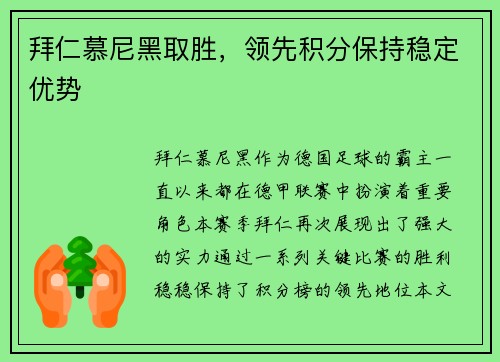 拜仁慕尼黑取胜，领先积分保持稳定优势

拜仁慕尼黑作为德国足球的霸主一直以来都在德甲联赛中扮演着重要角色本赛季拜仁再次展现出了强大的实力通过一系列关键比赛的胜利稳稳保持了积分榜的领先地位本文